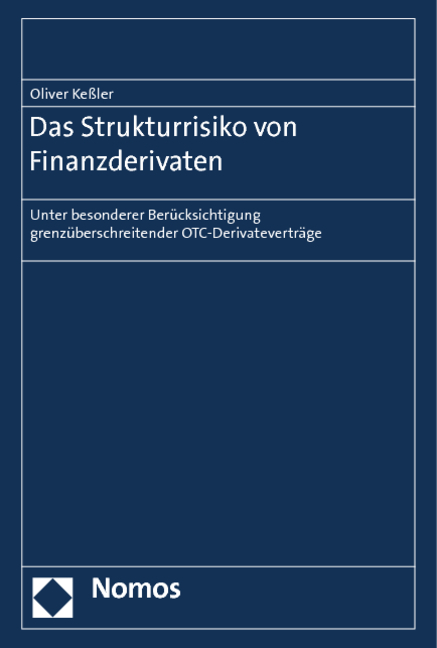 Oliver Keßler

Das Strukturrisiko von Finanzderivaten

Unter besonderer Berücksichtigung grenzüberschreitender OTC-Derivateverträge

Nomos